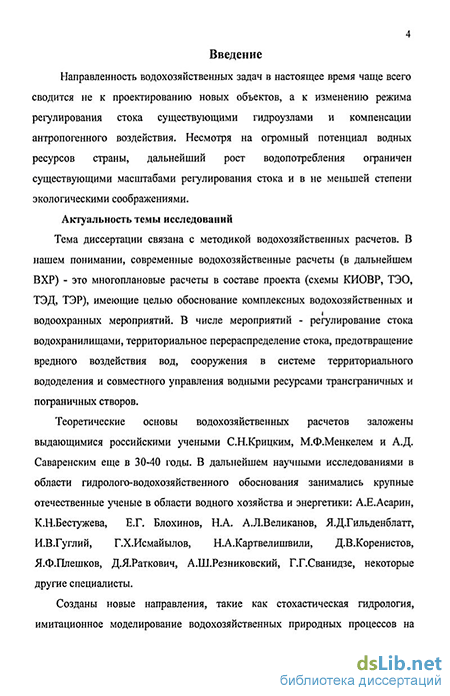 4

Введение

Направленность водохозяйственных задач в настоящее время чаще всего сводится не к проектированию новых объектов, а к изменению режима регулирования стока существующими гидроузлами и компенсации антропогенного воздействия. Несмотря на огромный потенциал водных ресурсов страны, дальнейший рост водопотребления ограничен существующими масштабами регулирования стока и в не меньшей степени экологическими соображениями.

Актуальность темы исследований

Тема диссертации связана с методикой водохозяйственных расчетов. В нашем понимании, современные водохозяйственные расчеты (в дальнейшем ВХР) - это многоплановые расчеты в составе проекта (схемы КИОВР, ТЭО, ТЭД, ТЭР), имеющие целью обоснование комплексных водохозяйственных и водоохранных мероприятий. В числе мероприятий - регулирование стока водохранилищами, территориальное перераспределение стока, предотвращение вредного воздействия вод, сооружения в системе территориального вододеления и совместного управления водными ресурсами трансграничных и пограничных створов.

Теоретические основы водохозяйственных расчетов заложены выдающимися российскими учеными С.Н.Крицким, М.Ф.Менкелем и А.Д. Саваренским еще в 30-40 годы. В дальнейшем научными исследованиями в области гидролого-водохозяйственного обоснования занимались крупные отечественные ученые в области водного хозяйства и энергетики: А.Е.Асарин, К.Н.Бестужева, Е.Г. Блохинов, Н.А. А.Л.Великанов, Я.Д.Гильденблатт, И.В.Гуглий, Г.Х.Исмайылов, Н.А.Картвелишвили, Д.В.Коренистов, Я.Ф.Плешков, Д.Я.Раткович, А.Ш.Резниковский, Г.Г.Сванидзе, некоторые другие специалисты.

Созданы новые направления, такие как стохастическая гидрология, имитационное моделирование водохозяйственных природных процессов на

dsLib.net
библиотека диссертаций